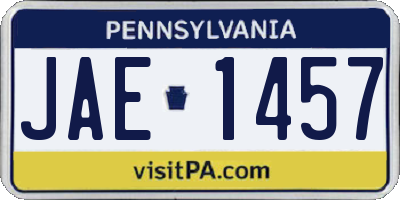 PENNSYLVANIA

JAE 1457

visitPA.com